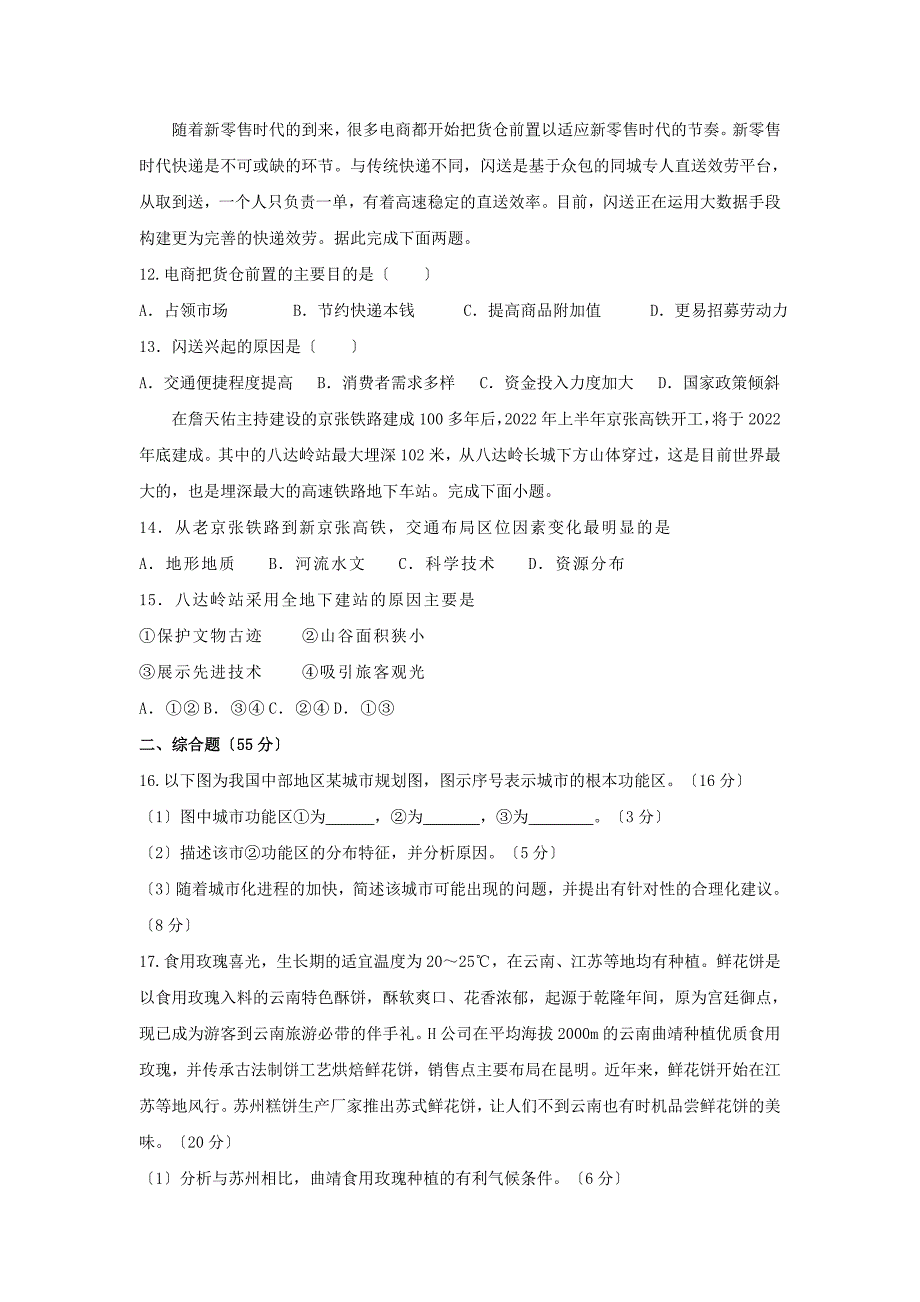 随着新零售时代的到来，很多电商都开始把货仓前置以适应新零售时代的节奏。新零售时代快递是不可或缺的环节。与传统快递不同，闪送是基于众包的同城专人直送效劳平台，从取到送，一个人只负责一单，有着高速稳定的直送效率。目前，闪送正在运用大数据手段构建更为完善的快递效劳。据此完成下面两题。

12.电商把货仓前置的主要目的是〔　　〕

A．占领市场　　B．节约快递本钱　　C．提高商品附加值　　D．更易招募劳动力

13．闪送兴起的原因是〔　　〕

A．交通便捷程度提高　B．消费者需求多样　C．资金投入力度加大　D．国家政策倾斜

在詹天佑主持建设的京张铁路建成100多年后，2022年上半年京张高铁开工，将于2022年底建成。其中的八达岭站最大埋深102米，从八达岭长城下方山体穿过，这是目前世界最大的，也是埋深最大的高速铁路地下车站。完成下面小题。

14．从老京张铁路到新京张高铁，交通布局区位因素变化最明显的是

A．地形地质　B．河流水文　C．科学技术　D．资源分布

15．八达岭站采用全地下建站的原因主要是

①保护文物古迹　　②山谷面积狭小

③展示先进技术　　④吸引旅客观光

A．①②B．③④C．②④D．①③

二、综合题〔55分〕

16.以下图为我国中部地区某城市规划图，图示序号表示城市的根本功能区。〔16分〕

〔1〕图中城市功能区①为______，②为_______，③为________。〔3分〕

〔2〕描述该市②功能区的分布特征，并分析原因。〔5分〕

〔3〕随着城市化进程的加快，简述该城市可能出现的问题，并提出有针对性的合理化建议。〔8分〕

17.食用玫瑰喜光，生长期的适宜温度为20～25℃，在云南、江苏等地均有种植。鲜花饼是以食用玫瑰入料的云南特色酥饼，酥软爽口、花香浓郁，起源于乾隆年间，原为宫廷御点，现已成为游客到云南旅游必带的伴手礼。H公司在平均海拔2000m的云南曲靖种植优质食用玫瑰，并传承古法制饼工艺烘焙鲜花饼，销售点主要布局在昆明。近年来，鲜花饼开始在江苏等地风行。苏州糕饼生产厂家推出苏式鲜花饼，让人们不到云南也有时机品尝鲜花饼的美味。〔20分〕

〔1〕分析与苏州相比，曲靖食用玫瑰种植的有利气候条件。〔6分〕